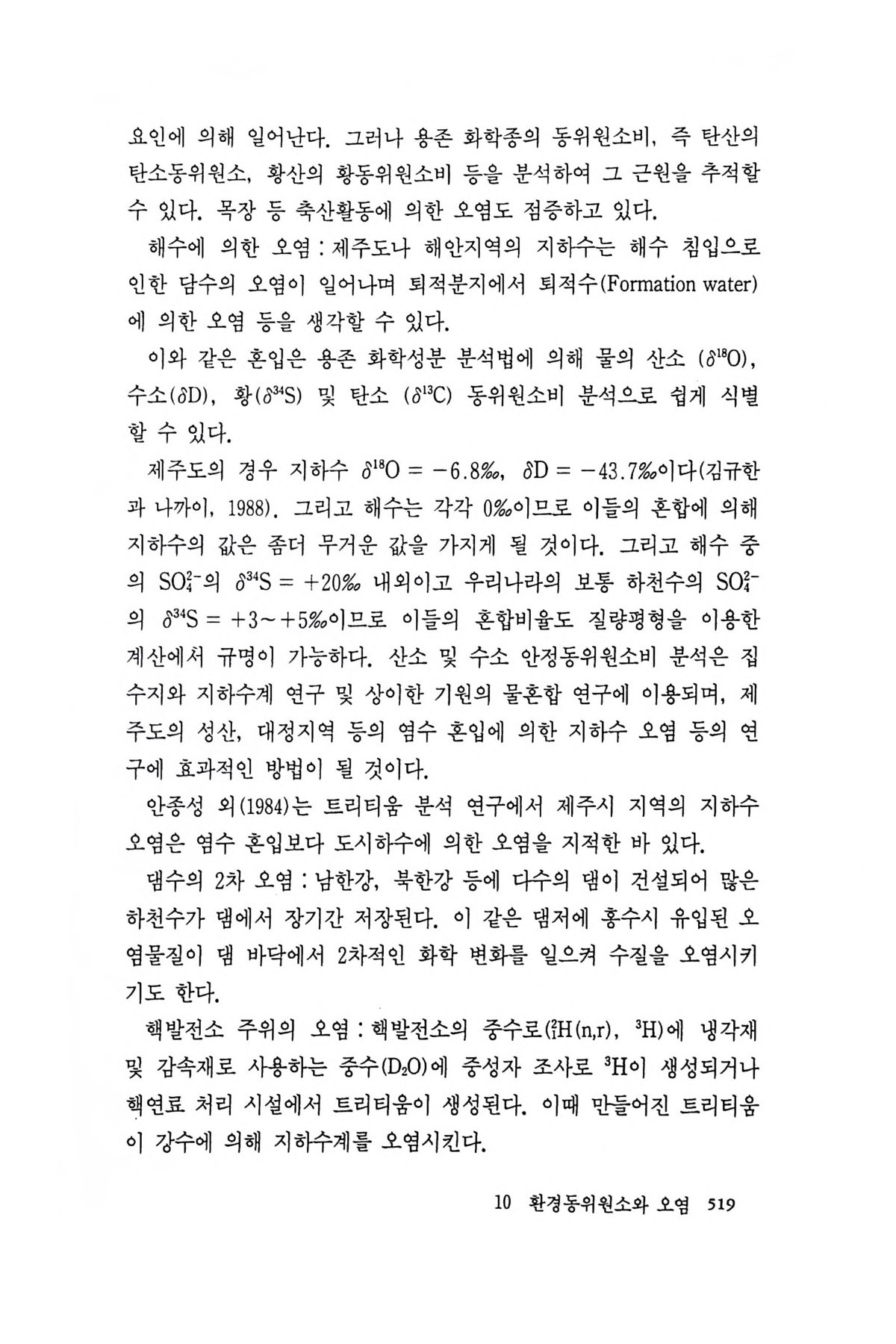 요인에 의해 일어난다. 그러나 용존 화학종의 동위원소비, 즉 탄산의 탄소동위원소, 황산의 황동위원소비 등을 분석하여 그 근원을 추적할 수 있다. 목장 등 축산활동에 의한 오염도 점증하고 있다.

해수에 의한 오염 : 제주도나 해안지역의 지하수는 해수 침입으로 인한 담수의 오염이 일어나며 퇴적분지에서 퇴적수(Formation water)에 의한 오염 등을 생각할 수 있다.

이와 같은 혼입은 용존 화학성분 분석법에 의해 물의 산소 ($\delta^{18}O$), 수소($\delta D$), 황($\delta^{34}S$) 및 탄소 ($\delta^{13}C$) 동위원소비 분석으로 쉽게 식별할 수 있다.

제주도의 경우 지하수 $\delta^{18}O = -6.8‰$, $\delta D = -43.7‰$이다(김규한과 나까이, 1988). 그리고 해수는 각각 0‰이므로 이들의 혼합에 의해 지하수의 값은 좀더 무거운 값을 가지게 될 것이다. 그리고 해수 중의 $SO_4^{2-}$의 $\delta^{34}S = +20‰$ 내외이고 우리나라의 보통 하천수의 $SO_4^{2-}$의 $\delta^{34}S = +3 \sim +5‰$이므로 이들의 혼합비율도 질량평형을 이용한 계산에서 규명이 가능하다. 산소 및 수소 안정동위원소비 분석은 집수지와 지하수계 연구 및 상이한 기원의 물혼합 연구에 이용되며, 제주도의 성산, 대정지역 등의 염수 혼입에 의한 지하수 오염 등의 연구에 효과적인 방법이 될 것이다.

안종성 외(1984)는 트리티움 분석 연구에서 제주시 지역의 지하수 오염은 염수 혼입보다 도시하수에 의한 오염을 지적한 바 있다.

댐수의 2차 오염 : 남한강, 북한강 등에 다수의 댐이 건설되어 많은 하천수가 댐에서 장기간 저장된다. 이 같은 댐저에 홍수시 유입된 오염물질이 댐 바닥에서 2차적인 화학 변화를 일으켜 수질을 오염시키기도 한다.

핵발전소 주위의 오염 : 핵발전소의 중수로($^2_1H(n,r)$, $^3H$)에 냉각재 및 감속재로 사용하는 중수($D_2O$)에 중성자 조사로 $^3H$이 생성되거나 핵연료 처리 시설에서 트리티움이 생성된다. 이때 만들어진 트리티움이 강수에 의해 지하수계를 오염시킨다.

10 환경동위원소와 오염 519